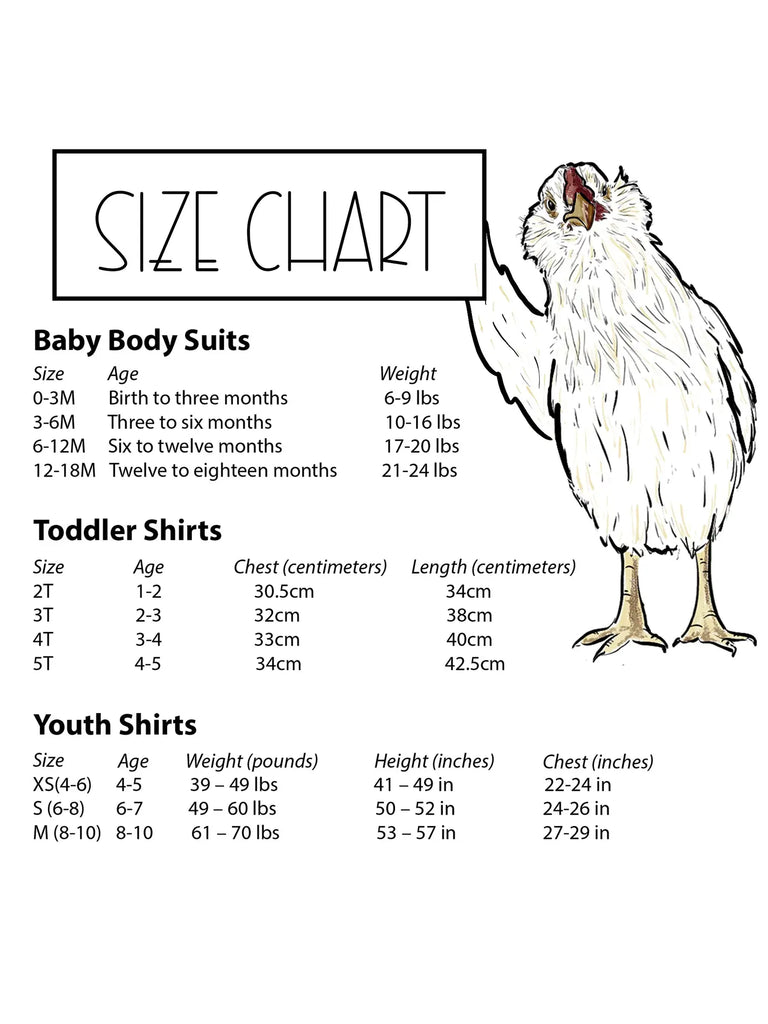 SIZE CHART

Baby Body Suits

| Size | Age | Weight |
|---|---|---|
| 0-3M | Birth to three months | 6-9 lbs |
| 3-6M | Three to six months | 10-16 lbs |
| 6-12M | Six to twelve months | 17-20 lbs |
| 12-18M | Twelve to eighteen months | 21-24 lbs |

Toddler Shirts

| Size | Age | Chest (centimeters) | Length (centimeters) |
|---|---|---|---|
| 2T | 1-2 | 30.5cm | 34cm |
| 3T | 2-3 | 32cm | 38cm |
| 4T | 3-4 | 33cm | 40cm |
| 5T | 4-5 | 34cm | 42.5cm |

Youth Shirts

| Size | Age | Weight (pounds) | Height (inches) | Chest (inches) |
|---|---|---|---|---|
| XS(4-6) | 4-5 | 39 – 49 lbs | 41 – 49 in | 22-24 in |
| S (6-8) | 6-7 | 49 – 60 lbs | 50 – 52 in | 24-26 in |
| M (8-10) | 8-10 | 61 – 70 lbs | 53 – 57 in | 27-29 in |